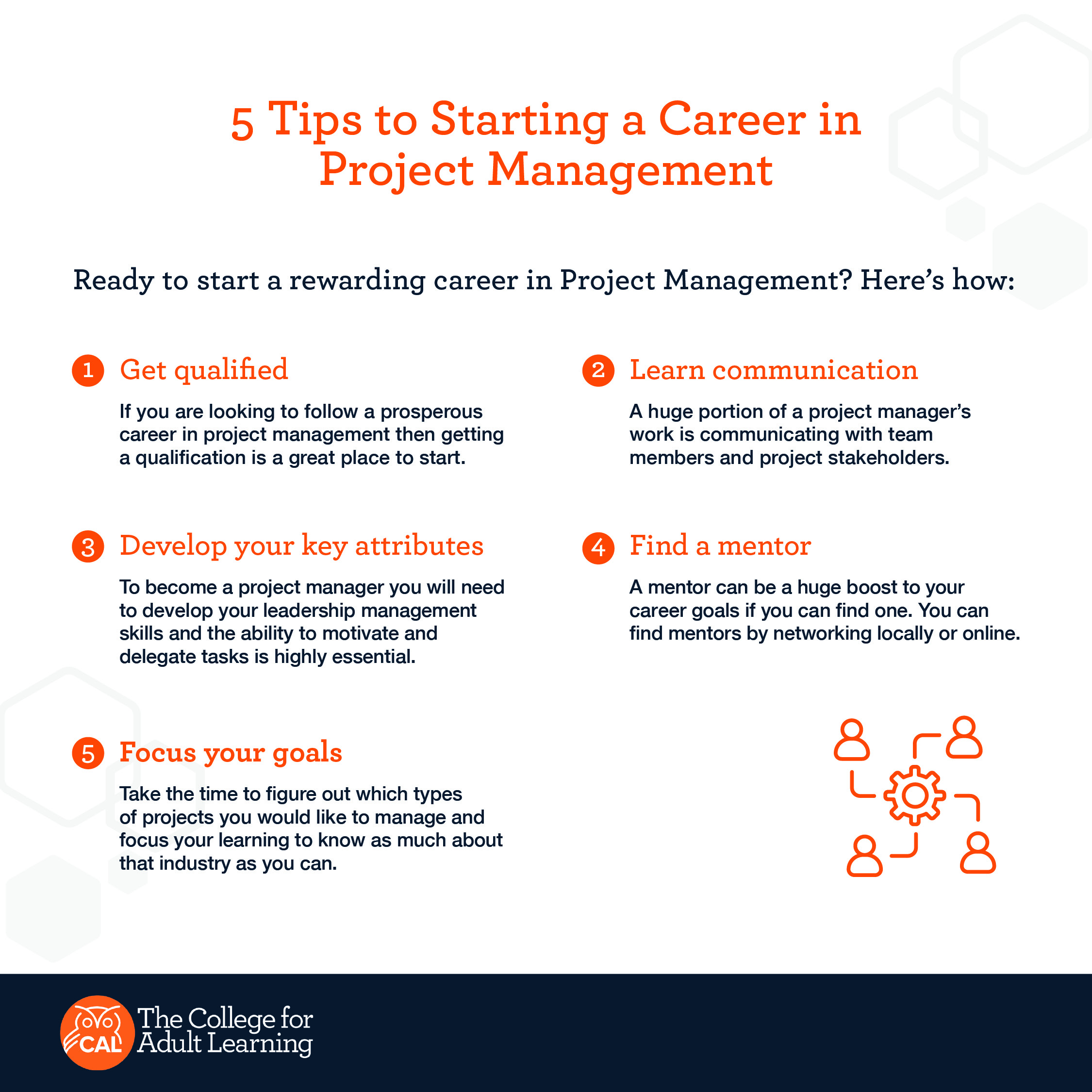 5 Tips to Starting a Career in Project Management

Ready to start a rewarding career in Project Management? Here's how:

1 Get qualified

If you are looking to follow a prosperous career in project management then getting a qualification is a great place to start.

2 Learn communication

A huge portion of a project manager's work is communicating with team members and project stakeholders.

3 Develop your key attributes

To become a project manager you will need to develop your leadership management skills and the ability to motivate and delegate tasks is highly essential.

4 Find a mentor

A mentor can be a huge boost to your career goals if you can find one. You can find mentors by networking locally or online.

5 Focus your goals

Take the time to figure out which types of projects you would like to manage and focus your learning to know as much about that industry as you can.

CAL The College for Adult Learning